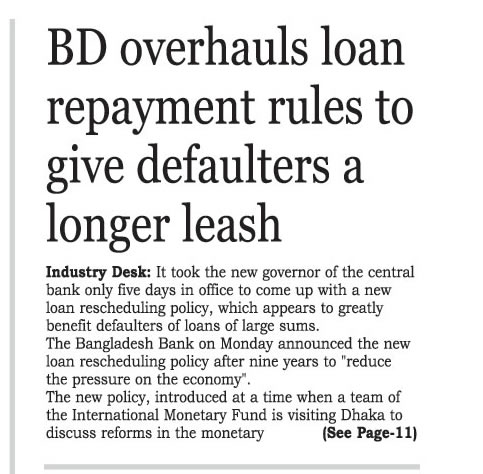 BD overhauls loan repayment rules to give defaulters a longer leash

**Industry Desk:** It took the new governor of the central bank only five days in office to come up with a new loan rescheduling policy, which appears to greatly benefit defaulters of loans of large sums.

The Bangladesh Bank on Monday announced the new loan rescheduling policy after nine years to "reduce the pressure on the economy".

The new policy, introduced at a time when a team of the International Monetary Fund is visiting Dhaka to discuss reforms in the monetary **(See Page-11)**